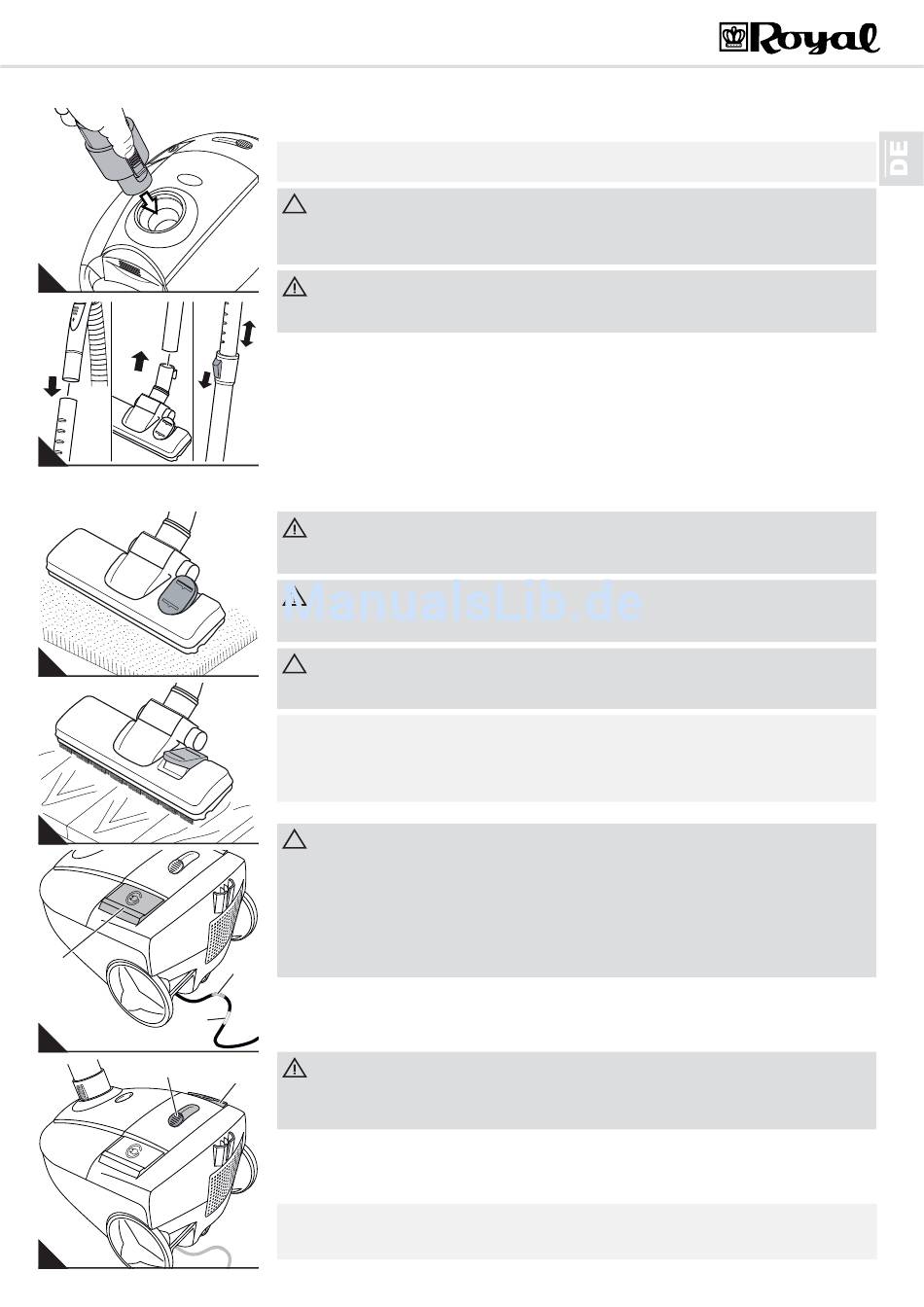 Royal

DE

ManualsLib.de